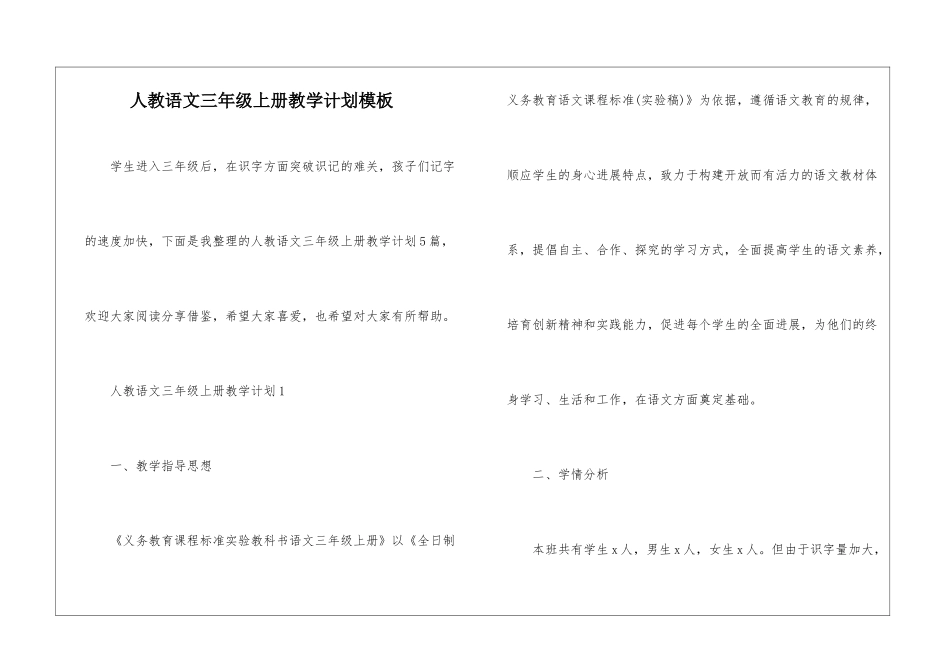 人教语文三年级上册教学计划模板

学生进入三年级后，在识字方面突破识记的难关，孩子们记字的速度加快，下面是我整理的人教语文三年级上册教学计划5篇，欢迎大家阅读分享借鉴，希望大家喜爱，也希望对大家有所帮助。

人教语文三年级上册教学计划1

一、教学指导思想

《义务教育课程标准实验教科书语文三年级上册》以《全日制义务教育语文课程标准(实验稿)》为依据，遵循语文教育的规律，顺应学生的身心进展特点，致力于构建开放而有活力的语文教材体系，提倡自主、合作、探究的学习方式，全面提高学生的语文素养，培育创新精神和实践能力，促进每个学生的全面进展，为他们的终身学习、生活和工作，在语文方面奠定基础。

二、学情分析

本班共有学生x人，男生x人，女生x人。但由于识字量加大，